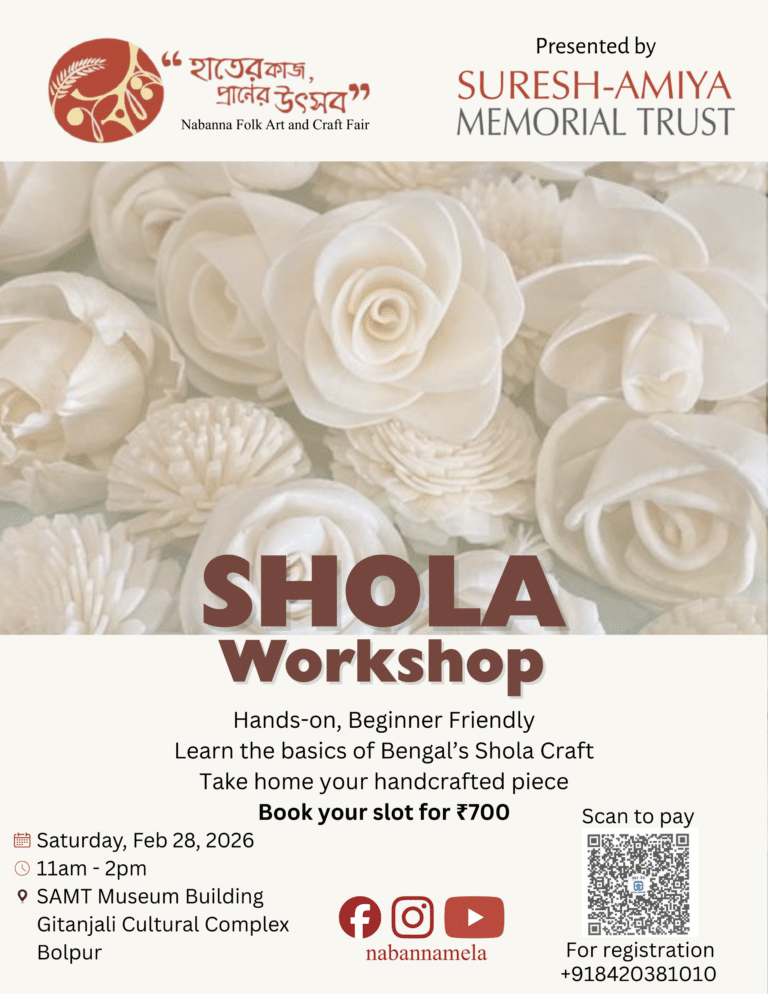 "হাতের কাজ, প্রাণের উৎসব"
Nabanna Folk Art and Craft Fair

Presented by
SURESH-AMIYA
MEMORIAL TRUST

SHOLA
Workshop

Hands-on, Beginner Friendly
Learn the basics of Bengal's Shola Craft
Take home your handcrafted piece
Book your slot for ₹700

Saturday, Feb 28, 2026
11am - 2pm
SAMT Museum Building
Gitanjali Cultural Complex
Bolpur

nabannamela

Scan to pay

For registration
+918420381010